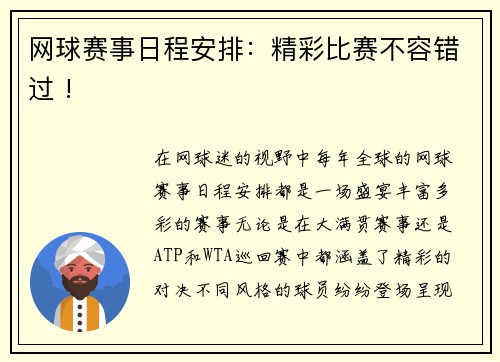 网球赛事日程安排：精彩比赛不容错过！

在网球迷的视野中每年全球的网球赛事日程安排都是一场盛宴丰富多彩的赛事无论是在大满贯赛事还是ATP和WTA巡回赛中都涵盖了精彩的对决不同风格的球员纷纷登场呈现